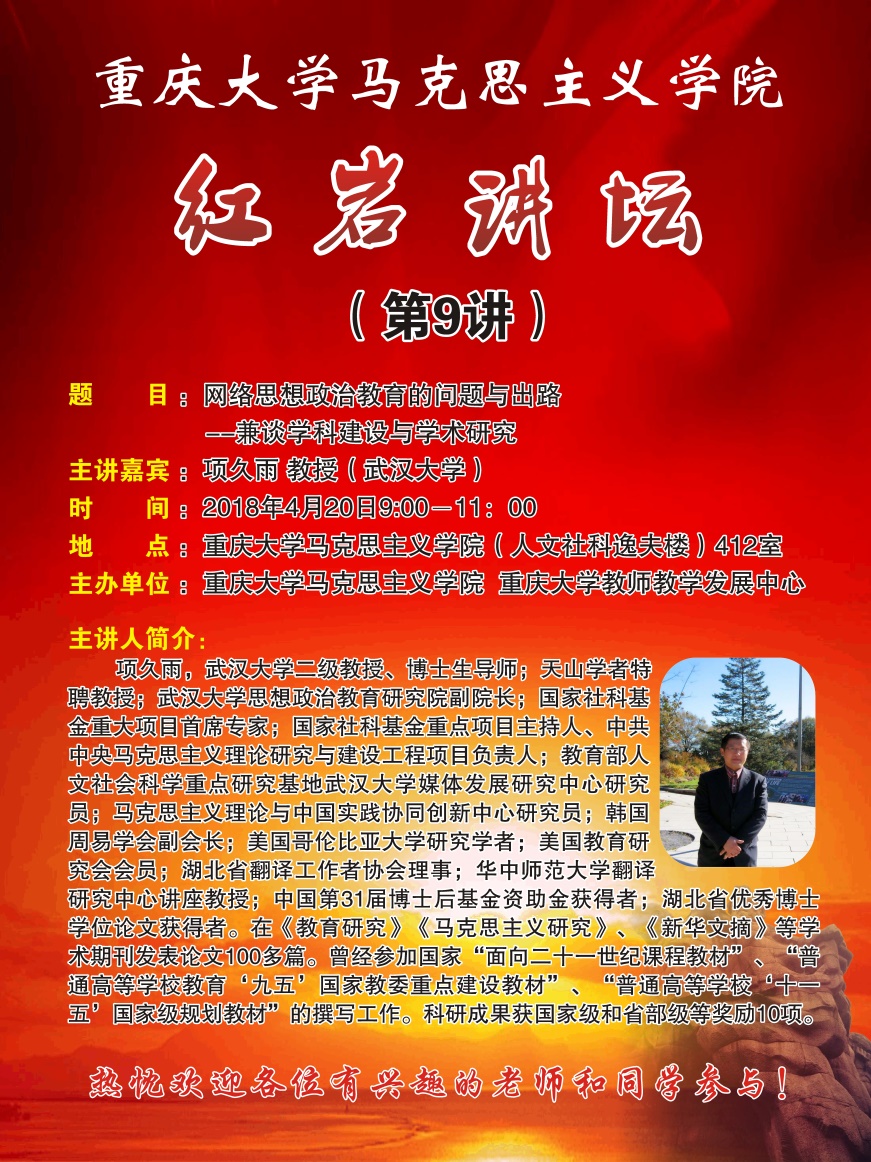 重庆大学马克思主义学院

红岩讲坛

（第9讲）

题 目：网络思想政治教育的问题与出路
——兼谈学科建设与学术研究
主讲嘉宾：项久雨 教授（武汉大学）
时 间：2018年4月20日9:00—11：00
地 点：重庆大学马克思主义学院（人文社科逸夫楼）412室
主办单位：重庆大学马克思主义学院 重庆大学教师教学发展中心

主讲人简介：

项久雨，武汉大学二级教授、博士生导师；天山学者特聘教授；武汉大学思想政治教育研究院副院长；国家社科基金重大项目首席专家；国家社科基金重点项目主持人、中共中央马克思主义理论研究与建设工程项目负责人；教育部人文社会科学重点研究基地武汉大学媒体发展研究中心研究员；马克思主义理论与中国实践协同创新中心研究员；韩国周易学会副会长；美国哥伦比亚大学研究学者；美国教育研究会会员；湖北省翻译工作者协会理事；华中师范大学翻译研究中心讲座教授；中国第31届博士后基金资助金获得者；湖北省优秀博士学位论文获得者。在《教育研究》《马克思主义研究》、《新华文摘》等学术期刊发表论文100多篇。曾经参加国家“面向二十一世纪课程教材”、“普通高等学校教育‘九五’国家教委重点建设教材”、“普通高等学校‘十一五’国家级规划教材”的撰写工作。科研成果获国家级和省部级等奖励10项。

热忱欢迎各位有兴趣的老师和同学参与！